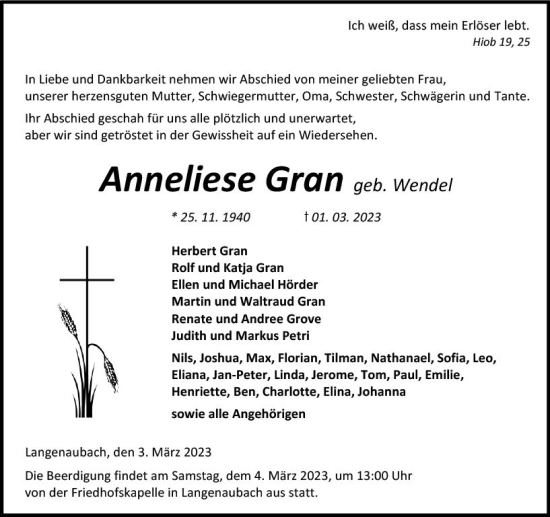 Ich weiß, dass mein Erlöser lebt.
Hiob 19, 25

In Liebe und Dankbarkeit nehmen wir Abschied von meiner geliebten Frau, unserer herzensguten Mutter, Schwiegermutter, Oma, Schwester, Schwägerin und Tante.

Ihr Abschied geschah für uns alle plötzlich und unerwartet, aber wir sind getröstet in der Gewissheit auf ein Wiedersehen.

Anneliese Gran geb. Wendel

* 25. 11. 1940 † 01. 03. 2023

Herbert Gran
Rolf und Katja Gran
Ellen und Michael Hörder
Martin und Waltraud Gran
Renate und Andree Grove
Judith und Markus Petri

Nils, Joshua, Max, Florian, Tilman, Nathanael, Sofia, Leo, Eliana, Jan-Peter, Linda, Jerome, Tom, Paul, Emilie, Henriette, Ben, Charlotte, Elina, Johanna

sowie alle Angehörigen

Langenaubach, den 3. März 2023

Die Beerdigung findet am Samstag, dem 4. März 2023, um 13:00 Uhr von der Friedhofskapelle in Langenaubach aus statt.